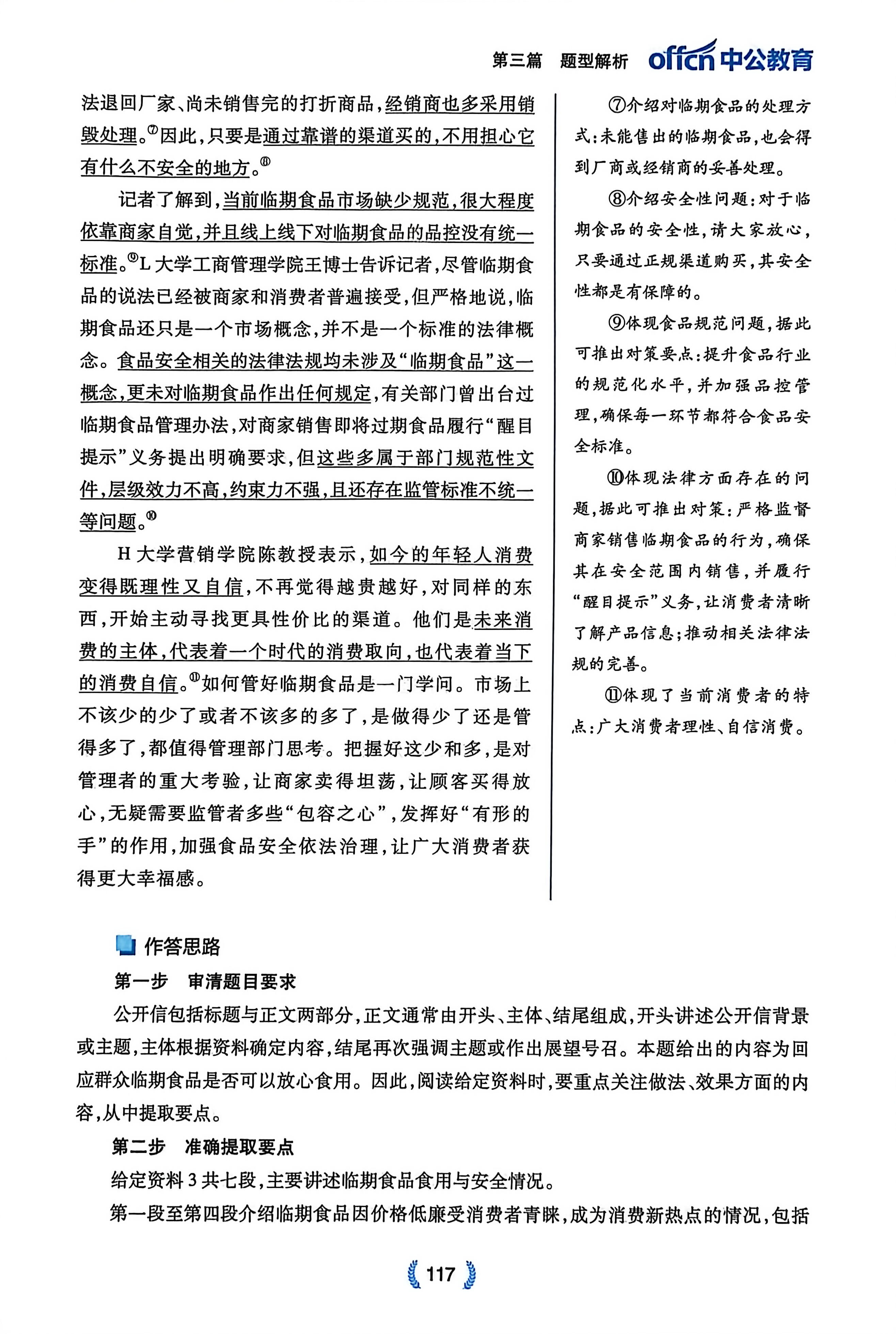 第三篇　题型解析　offcn 中公教育

法退回厂家、尚未销售完的打折商品，经销商也多采用销毁处理。⑦因此，只要是通过靠谱的渠道买的，不用担心它有什么不安全的地方。⑧

记者了解到，当前临期食品市场缺少规范，很大程度依靠商家自觉，并且线上线下对临期食品的品控没有统一标准。⑨L大学工商管理学院王博士告诉记者，尽管临期食品的说法已经被商家和消费者普遍接受，但严格地说，临期食品还只是一个市场概念，并不是一个标准的法律概念。食品安全相关的法律法规均未涉及“临期食品”这一概念，更未对临期食品作出任何规定，有关部门曾出台过临期食品管理办法，对商家销售即将过期食品履行“醒目提示”义务提出明确要求，但这些多属于部门规范性文件，层级效力不高，约束力不强，且还存在监管标准不统一等问题。⑩

H大学营销学院陈教授表示，如今的年轻人消费变得既理性又自信，不再觉得越贵越好，对同样的东西，开始主动寻找更具性价比的渠道。他们是未来消费的主体，代表着一个时代的消费取向，也代表着当下的消费自信。⑪如何管好临期食品是一门学问。市场上不该少的少了或者不该多的多了，是做得少了还是管得多了，都值得管理部门思考。把握好这少和多，是对管理者的重大考验，让商家卖得坦荡，让顾客买得放心，无疑需要监管者多些“包容之心”，发挥好“有形的手”的作用，加强食品安全依法治理，让广大消费者获得更大幸福感。

⑦介绍对临期食品的处理方式：未能售出的临期食品，也会得到厂商或经销商的妥善处理。

⑧介绍安全性问题：对于临期食品的安全性，请大家放心，只要通过正规渠道购买，其安全性都是有保障的。

⑨体现食品规范问题，据此可推出对策要点：提升食品行业的规范化水平，并加强品控管理，确保每一环节都符合食品安全标准。

⑩体现法律方面存在的问题，据此可推出对策：严格监督商家销售临期食品的行为，确保其在安全范围内销售，并履行“醒目提示”义务，让消费者清晰了解产品信息；推动相关法律法规的完善。

⑪体现了当前消费者的特点：广大消费者理性、自信消费。

作答思路

第一步　审清题目要求

公开信包括标题与正文两部分，正文通常由开头、主体、结尾组成，开头讲述公开信背景或主题，主体根据资料确定内容，结尾再次强调主题或作出展望号召。本题给出的内容为回应群众临期食品是否可以放心食用。因此，阅读给定资料时，要重点关注做法、效果方面的内容，从中提取要点。

第二步　准确提取要点

给定资料3共七段，主要讲述临期食品食用与安全情况。

第一段至第四段介绍临期食品因价格低廉受消费者青睐，成为消费新热点的情况，包括

117